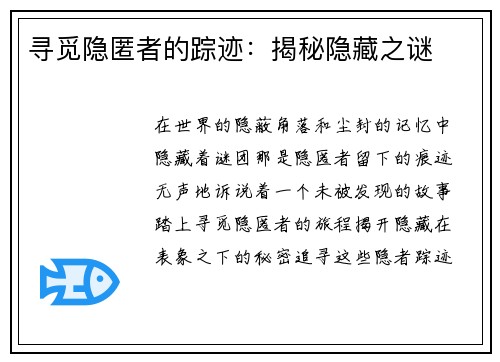 寻觅隐匿者的踪迹：揭秘隐藏之谜

在世界的隐蔽角落和尘封的记忆中隐藏着谜团那是隐匿者留下的痕迹无声地诉说着一个未被发现的故事踏上寻觅隐匿者的旅程揭开隐藏在表象之下的秘密追寻这些隐者踪迹